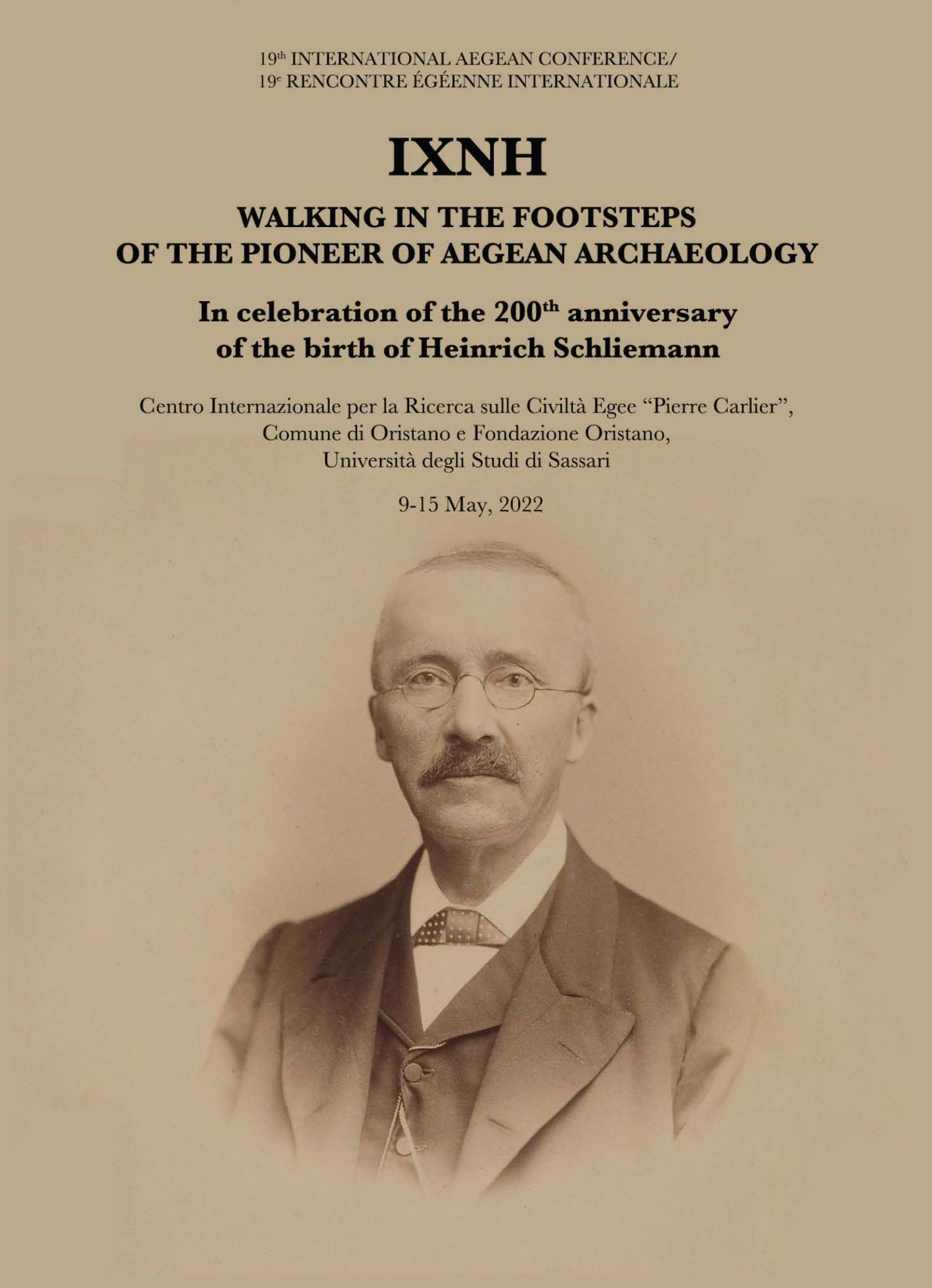 19th INTERNATIONAL AEGEAN CONFERENCE/
19e RENCONTRE ÉGÉENNE INTERNATIONALE

IXNH

WALKING IN THE FOOTSTEPS
OF THE PIONEER OF AEGEAN ARCHAEOLOGY

In celebration of the 200th anniversary
of the birth of Heinrich Schliemann

Centro Internazionale per la Ricerca sulle Civiltà Egee "Pierre Carlier",
Comune di Oristano e Fondazione Oristano,
Università degli Studi di Sassari

9-15 May, 2022